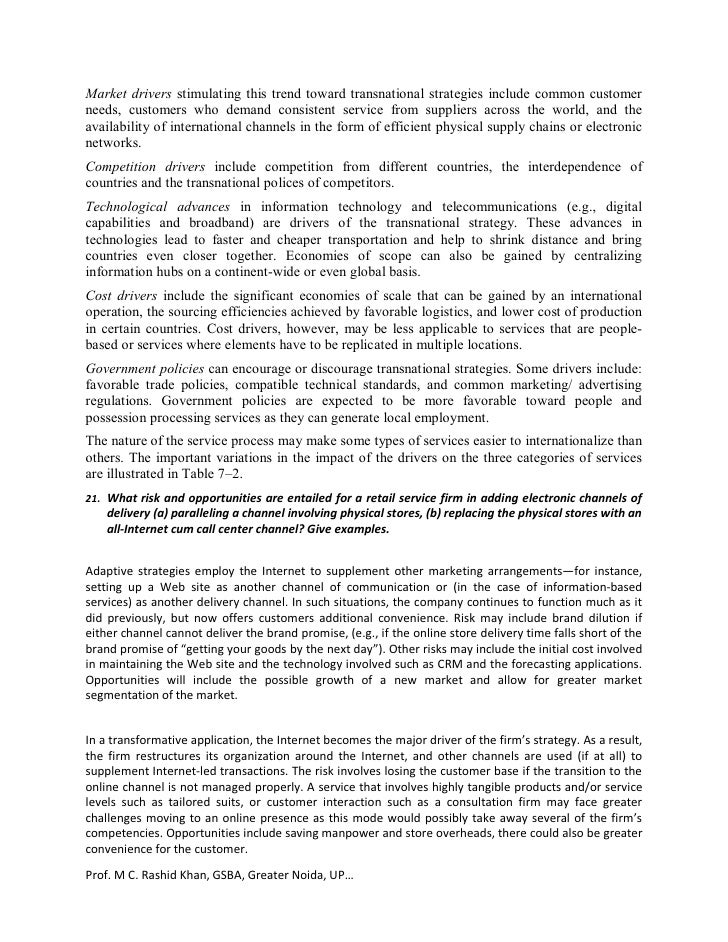 Market drivers stimulating this trend toward transnational strategies include common customer needs, customers who demand consistent service from suppliers across the world, and the availability of international channels in the form of efficient physical supply chains or electronic networks.

Competition drivers include competition from different countries, the interdependence of countries and the transnational polices of competitors.

Technological advances in information technology and telecommunications (e.g., digital capabilities and broadband) are drivers of the transnational strategy. These advances in technologies lead to faster and cheaper transportation and help to shrink distance and bring countries even closer together. Economies of scope can also be gained by centralizing information hubs on a continent-wide or even global basis.

Cost drivers include the significant economies of scale that can be gained by an international operation, the sourcing efficiencies achieved by favorable logistics, and lower cost of production in certain countries. Cost drivers, however, may be less applicable to services that are people-based or services where elements have to be replicated in multiple locations.

Government policies can encourage or discourage transnational strategies. Some drivers include: favorable trade policies, compatible technical standards, and common marketing/ advertising regulations. Government policies are expected to be more favorable toward people and possession processing services as they can generate local employment.

The nature of the service process may make some types of services easier to internationalize than others. The important variations in the impact of the drivers on the three categories of services are illustrated in Table 7–2.

21. What risk and opportunities are entailed for a retail service firm in adding electronic channels of delivery (a) paralleling a channel involving physical stores, (b) replacing the physical stores with an all-Internet cum call center channel? Give examples.

Adaptive strategies employ the Internet to supplement other marketing arrangements—for instance, setting up a Web site as another channel of communication or (in the case of information-based services) as another delivery channel. In such situations, the company continues to function much as it did previously, but now offers customers additional convenience. Risk may include brand dilution if either channel cannot deliver the brand promise, (e.g., if the online store delivery time falls short of the brand promise of "getting your goods by the next day"). Other risks may include the initial cost involved in maintaining the Web site and the technology involved such as CRM and the forecasting applications. Opportunities will include the possible growth of a new market and allow for greater market segmentation of the market.

In a transformative application, the Internet becomes the major driver of the firm's strategy. As a result, the firm restructures its organization around the Internet, and other channels are used (if at all) to supplement Internet-led transactions. The risk involves losing the customer base if the transition to the online channel is not managed properly. A service that involves highly tangible products and/or service levels such as tailored suits, or customer interaction such as a consultation firm may face greater challenges moving to an online presence as this mode would possibly take away several of the firm's competencies. Opportunities include saving manpower and store overheads, there could also be greater convenience for the customer.

Prof. M C. Rashid Khan, GSBA, Greater Noida, UP…